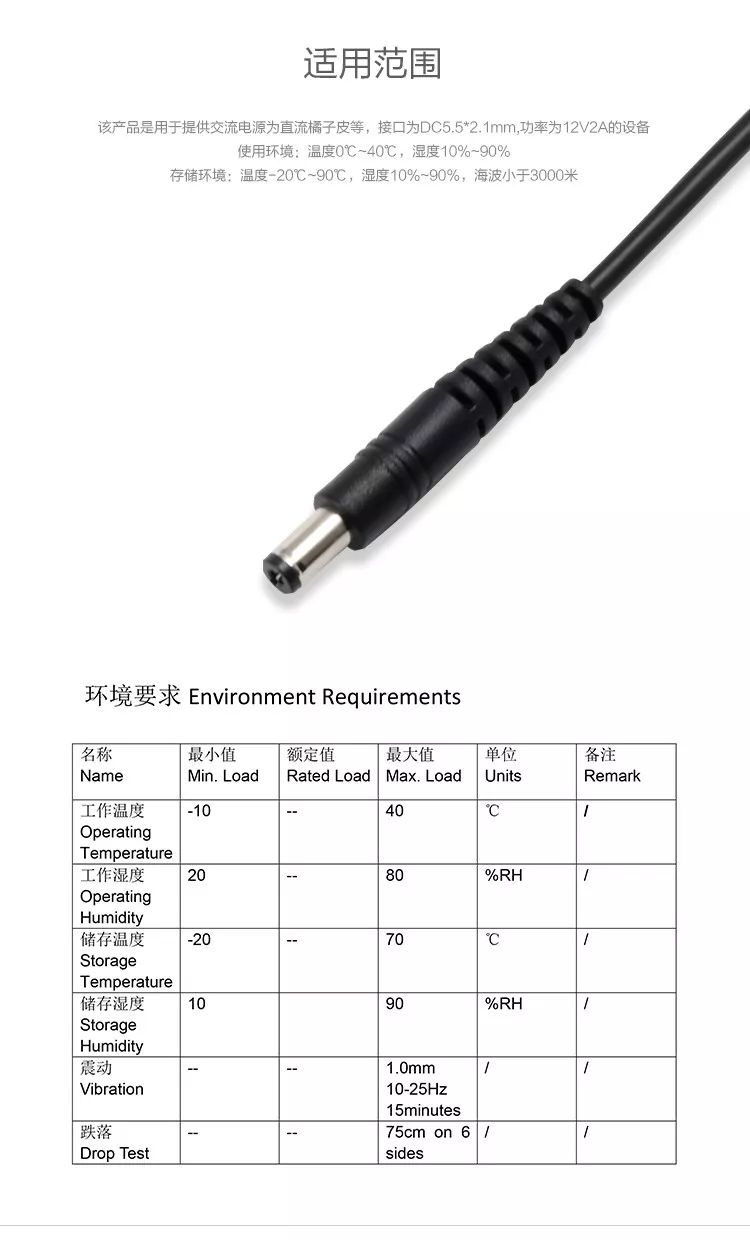 适用范围

该产品是用于提供交流电源为直流橘子皮等，接口为DC5.5*2.1mm,功率为12V2A的设备
使用环境：温度0℃~40℃，湿度10%~90%
存储环境：温度-20℃~90℃，湿度10%~90%，海波小于3000米

环境要求 Environment Requirements

| 名称 Name | 最小值 Min. Load | 额定值 Rated Load | 最大值 Max. Load | 单位 Units | 备注 Remark |
|---|---|---|---|---|---|
| 工作温度 Operating Temperature | -10 | -- | 40 | ℃ | / |
| 工作湿度 Operating Humidity | 20 | -- | 80 | %RH | / |
| 储存温度 Storage Temperature | -20 | -- | 70 | ℃ | / |
| 储存湿度 Storage Humidity | 10 | | 90 | %RH | / |
| 震动 Vibration | -- | -- | 1.0mm 10-25Hz 15minutes | / | / |
| 跌落 Drop Test | -- | -- | 75cm on 6 sides | / | / |